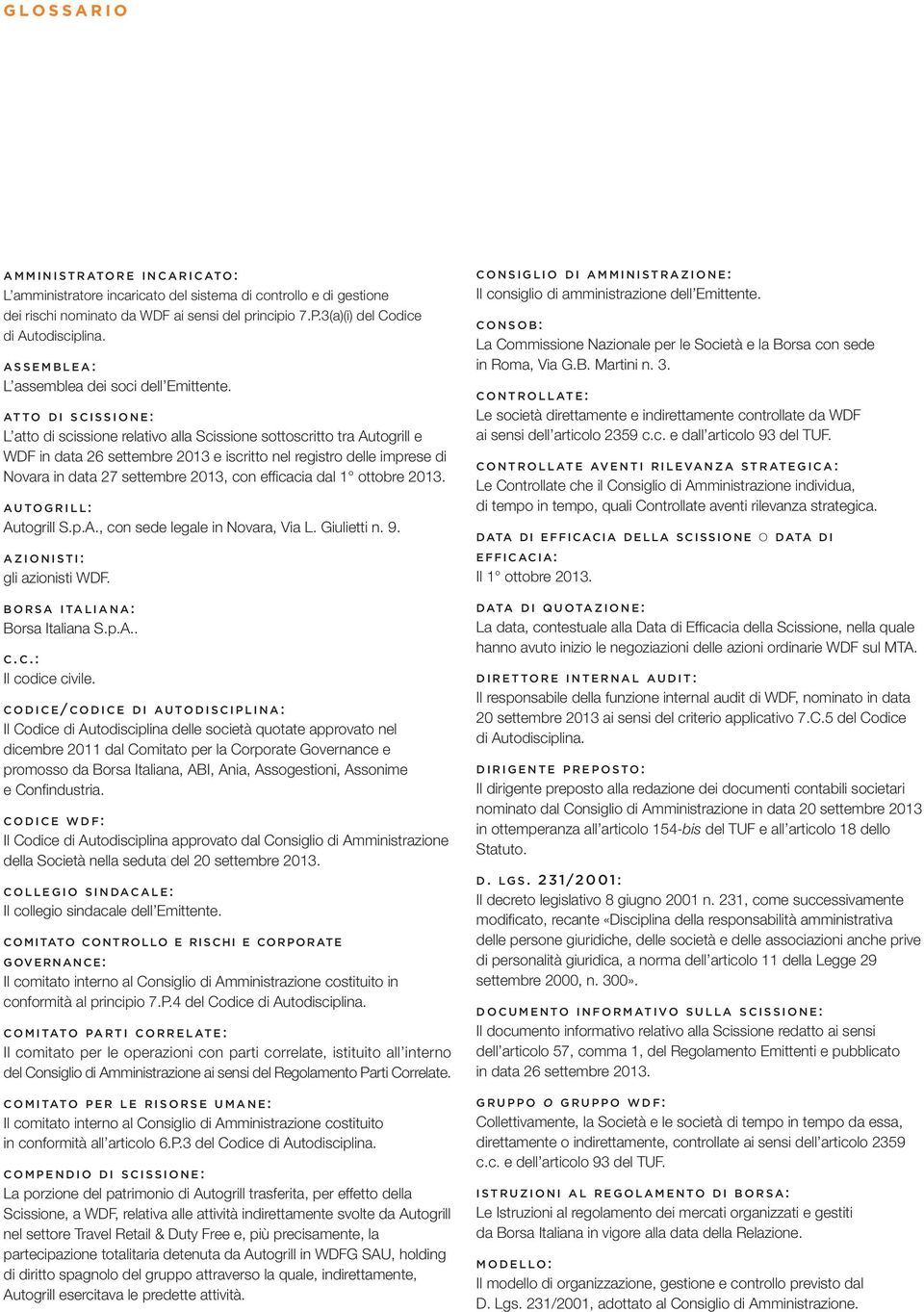 GLOSSARIO

AMMINISTRATORE INCARICATO:
L'amministratore incaricato del sistema di controllo e di gestione dei rischi nominato da WDF ai sensi del principio 7.P.3(a)(i) del Codice di Autodisciplina.

ASSEMBLEA:
L'assemblea dei soci dell'Emittente.

ATTO DI SCISSIONE:
L'atto di scissione relativo alla Scissione sottoscritto tra Autogrill e WDF in data 26 settembre 2013 e iscritto nel registro delle imprese di Novara in data 27 settembre 2013, con efficacia dal 1° ottobre 2013.

AUTOGRILL:
Autogrill S.p.A., con sede legale in Novara, Via L. Giulietti n. 9.

AZIONISTI:
gli azionisti WDF.

BORSA ITALIANA:
Borsa Italiana S.p.A..

C.C.:
Il codice civile.

CODICE/CODICE DI AUTODISCIPLINA:
Il Codice di Autodisciplina delle società quotate approvato nel dicembre 2011 dal Comitato per la Corporate Governance e promosso da Borsa Italiana, ABI, Ania, Assogestioni, Assonime e Confindustria.

CODICE WDF:
Il Codice di Autodisciplina approvato dal Consiglio di Amministrazione della Società nella seduta del 20 settembre 2013.

COLLEGIO SINDACALE:
Il collegio sindacale dell'Emittente.

COMITATO CONTROLLO E RISCHI E CORPORATE GOVERNANCE:
Il comitato interno al Consiglio di Amministrazione costituito in conformità al principio 7.P.4 del Codice di Autodisciplina.

COMITATO PARTI CORRELATE:
Il comitato per le operazioni con parti correlate, istituito all'interno del Consiglio di Amministrazione ai sensi del Regolamento Parti Correlate.

COMITATO PER LE RISORSE UMANE:
Il comitato interno al Consiglio di Amministrazione costituito in conformità all'articolo 6.P.3 del Codice di Autodisciplina.

COMPENDIO DI SCISSIONE:
La porzione del patrimonio di Autogrill trasferita, per effetto della Scissione, a WDF, relativa alle attività indirettamente svolte da Autogrill nel settore Travel Retail & Duty Free e, più precisamente, la partecipazione totalitaria detenuta da Autogrill in WDFG SAU, holding di diritto spagnolo del gruppo attraverso la quale, indirettamente, Autogrill esercitava le predette attività.

CONSIGLIO DI AMMINISTRAZIONE:
Il consiglio di amministrazione dell'Emittente.

CONSOB:
La Commissione Nazionale per le Società e la Borsa con sede in Roma, Via G.B. Martini n. 3.

CONTROLLATE:
Le società direttamente e indirettamente controllate da WDF ai sensi dell'articolo 2359 c.c. e dall'articolo 93 del TUF.

CONTROLLATE AVENTI RILEVANZA STRATEGICA:
Le Controllate che il Consiglio di Amministrazione individua, di tempo in tempo, quali Controllate aventi rilevanza strategica.

DATA DI EFFICACIA DELLA SCISSIONE O DATA DI EFFICACIA:
Il 1° ottobre 2013.

DATA DI QUOTAZIONE:
La data, contestuale alla Data di Efficacia della Scissione, nella quale hanno avuto inizio le negoziazioni delle azioni ordinarie WDF sul MTA.

DIRETTORE INTERNAL AUDIT:
Il responsabile della funzione internal audit di WDF, nominato in data 20 settembre 2013 ai sensi del criterio applicativo 7.C.5 del Codice di Autodisciplina.

DIRIGENTE PREPOSTO:
Il dirigente preposto alla redazione dei documenti contabili societari nominato dal Consiglio di Amministrazione in data 20 settembre 2013 in ottemperanza all'articolo 154-bis del TUF e all'articolo 18 dello Statuto.

D. LGS. 231/2001:
Il decreto legislativo 8 giugno 2001 n. 231, come successivamente modificato, recante «Disciplina della responsabilità amministrativa delle persone giuridiche, delle società e delle associazioni anche prive di personalità giuridica, a norma dell'articolo 11 della Legge 29 settembre 2000, n. 300».

DOCUMENTO INFORMATIVO SULLA SCISSIONE:
Il documento informativo relativo alla Scissione redatto ai sensi dell'articolo 57, comma 1, del Regolamento Emittenti e pubblicato in data 26 settembre 2013.

GRUPPO O GRUPPO WDF:
Collettivamente, la Società e le società di tempo in tempo da essa, direttamente o indirettamente, controllate ai sensi dell'articolo 2359 c.c. e dell'articolo 93 del TUF.

ISTRUZIONI AL REGOLAMENTO DI BORSA:
Le Istruzioni al regolamento dei mercati organizzati e gestiti da Borsa Italiana in vigore alla data della Relazione.

MODELLO:
Il modello di organizzazione, gestione e controllo previsto dal D. Lgs. 231/2001, adottato al Consiglio di Amministrazione.